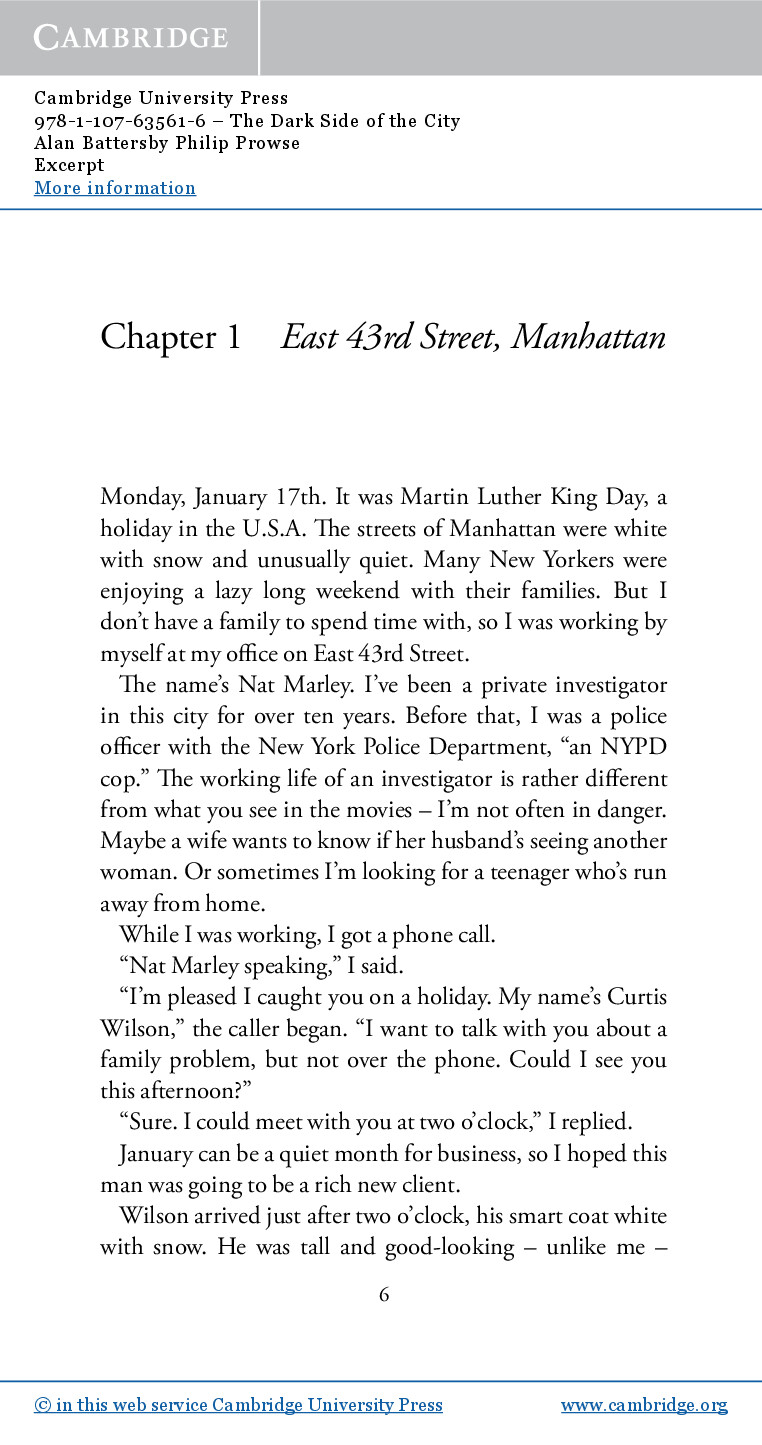 CAMBRIDGE

Cambridge University Press
978-1-107-63561-6 – The Dark Side of the City
Alan Battersby Philip Prowse
Excerpt
More information

Chapter 1 East 43rd Street, Manhattan

Monday, January 17th. It was Martin Luther King Day, a holiday in the U.S.A. The streets of Manhattan were white with snow and unusually quiet. Many New Yorkers were enjoying a lazy long weekend with their families. But I don't have a family to spend time with, so I was working by myself at my office on East 43rd Street.

The name's Nat Marley. I've been a private investigator in this city for over ten years. Before that, I was a police officer with the New York Police Department, "an NYPD cop." The working life of an investigator is rather different from what you see in the movies – I'm not often in danger. Maybe a wife wants to know if her husband's seeing another woman. Or sometimes I'm looking for a teenager who's run away from home.

While I was working, I got a phone call.

"Nat Marley speaking," I said.

"I'm pleased I caught you on a holiday. My name's Curtis Wilson," the caller began. "I want to talk with you about a family problem, but not over the phone. Could I see you this afternoon?"

"Sure. I could meet with you at two o'clock," I replied.

January can be a quiet month for business, so I hoped this man was going to be a rich new client.

Wilson arrived just after two o'clock, his smart coat white with snow. He was tall and good-looking – unlike me –

6

© in this web service Cambridge University Press www.cambridge.org